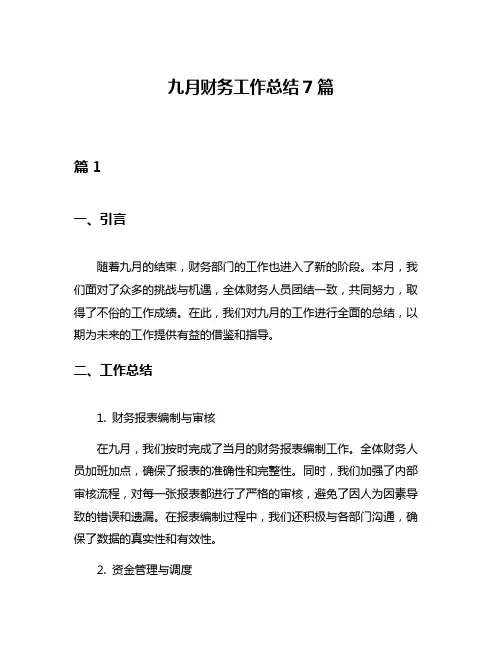 九月财务工作总结 7 篇

篇 1

一、引言

随着九月的结束，财务部门的工作也进入了新的阶段。本月，我们面对了众多的挑战与机遇，全体财务人员团结一致，共同努力，取得了不俗的工作成绩。在此，我们对九月的工作进行全面的总结，以期为未来的工作提供有益的借鉴和指导。

二、工作总结

1. 财务报表编制与审核

在九月，我们按时完成了当月的财务报表编制工作。全体财务人员加班加点，确保了报表的准确性和完整性。同时，我们加强了内部审核流程，对每一张报表都进行了严格的审核，避免了因人为因素导致的错误和遗漏。在报表编制过程中，我们还积极与各部门沟通，确保了数据的真实性和有效性。

2. 资金管理与调度